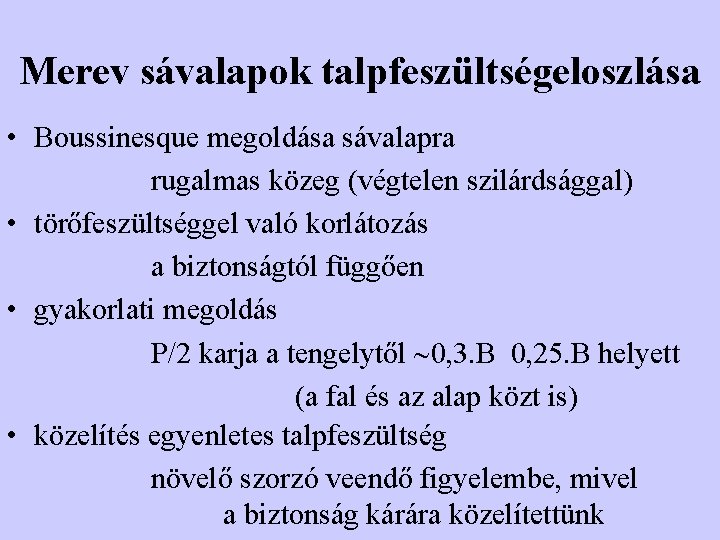 Merev sávalapok talpfeszültségeloszlása

• Boussinesque megoldása sávalapra

rugalmas közeg (végtelen szilárdsággal)

• törőfeszültséggel való korlátozás

a biztonságtól függően

• gyakorlati megoldás

P/2 karja a tengelytől ~0,3.B  0,25.B helyett

(a fal és az alap közt is)

• közelítés egyenletes talpfeszültség

növelő szorzó veendő figyelembe, mivel a biztonság kárára közelítettünk